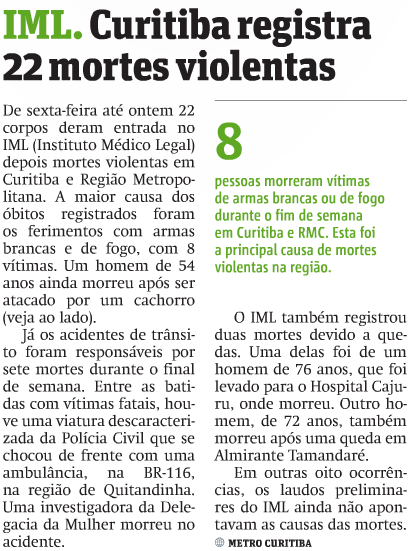 IML. Curitiba registra 22 mortes violentas

De sexta-feira até ontem 22 corpos deram entrada no IML (Instituto Médico Legal) depois mortes violentas em Curitiba e Região Metropolitana. A maior causa dos óbitos registrados foram os ferimentos com armas brancas e de fogo, com 8 vítimas. Um homem de 54 anos ainda morreu após ser atacado por um cachorro (veja ao lado).

Já os acidentes de trânsito foram responsáveis por sete mortes durante o final de semana. Entre as batidas com vítimas fatais, houve uma viatura descaracterizada da Polícia Civil que se chocou de frente com uma ambulância, na BR-116, na região de Quitandinha. Uma investigadora da Delegacia da Mulher morreu no acidente.

8

pessoas morreram vítimas de armas brancas ou de fogo durante o fim de semana em Curitiba e RMC. Esta foi a principal causa de mortes violentas na região.

O IML também registrou duas mortes devido a quedas. Uma delas foi de um homem de 76 anos, que foi levado para o Hospital Cajuru, onde morreu. Outro homem, de 72 anos, também morreu após uma queda em Almirante Tamandaré.

Em outras oito ocorrências, os laudos preliminares do IML ainda não apontavam as causas das mortes.

METRO CURITIBA